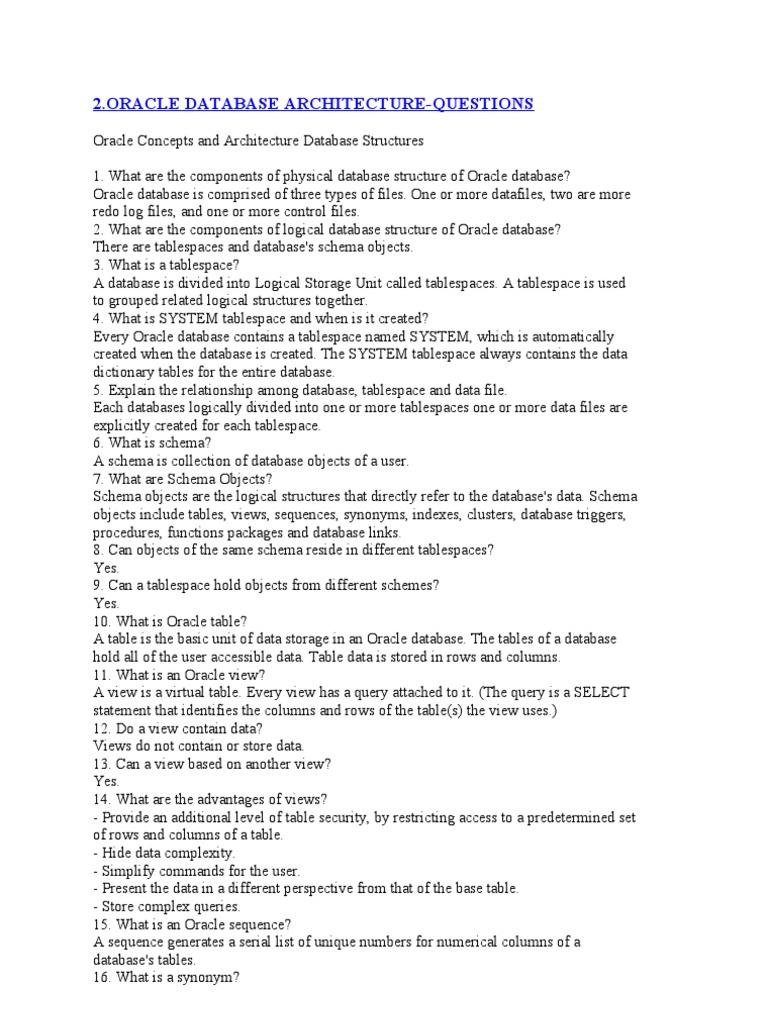 2.ORACLE DATABASE ARCHITECTURE-QUESTIONS

Oracle Concepts and Architecture Database Structures

1. What are the components of physical database structure of Oracle database?
Oracle database is comprised of three types of files. One or more datafiles, two are more redo log files, and one or more control files.
2. What are the components of logical database structure of Oracle database?
There are tablespaces and database's schema objects.
3. What is a tablespace?
A database is divided into Logical Storage Unit called tablespaces. A tablespace is used to grouped related logical structures together.
4. What is SYSTEM tablespace and when is it created?
Every Oracle database contains a tablespace named SYSTEM, which is automatically created when the database is created. The SYSTEM tablespace always contains the data dictionary tables for the entire database.
5. Explain the relationship among database, tablespace and data file.
Each databases logically divided into one or more tablespaces one or more data files are explicitly created for each tablespace.
6. What is schema?
A schema is collection of database objects of a user.
7. What are Schema Objects?
Schema objects are the logical structures that directly refer to the database's data. Schema objects include tables, views, sequences, synonyms, indexes, clusters, database triggers, procedures, functions packages and database links.
8. Can objects of the same schema reside in different tablespaces?
Yes.
9. Can a tablespace hold objects from different schemes?
Yes.
10. What is Oracle table?
A table is the basic unit of data storage in an Oracle database. The tables of a database hold all of the user accessible data. Table data is stored in rows and columns.
11. What is an Oracle view?
A view is a virtual table. Every view has a query attached to it. (The query is a SELECT statement that identifies the columns and rows of the table(s) the view uses.)
12. Do a view contain data?
Views do not contain or store data.
13. Can a view based on another view?
Yes.
14. What are the advantages of views?
- Provide an additional level of table security, by restricting access to a predetermined set of rows and columns of a table.
- Hide data complexity.
- Simplify commands for the user.
- Present the data in a different perspective from that of the base table.
- Store complex queries.
15. What is an Oracle sequence?
A sequence generates a serial list of unique numbers for numerical columns of a database's tables.
16. What is a synonym?